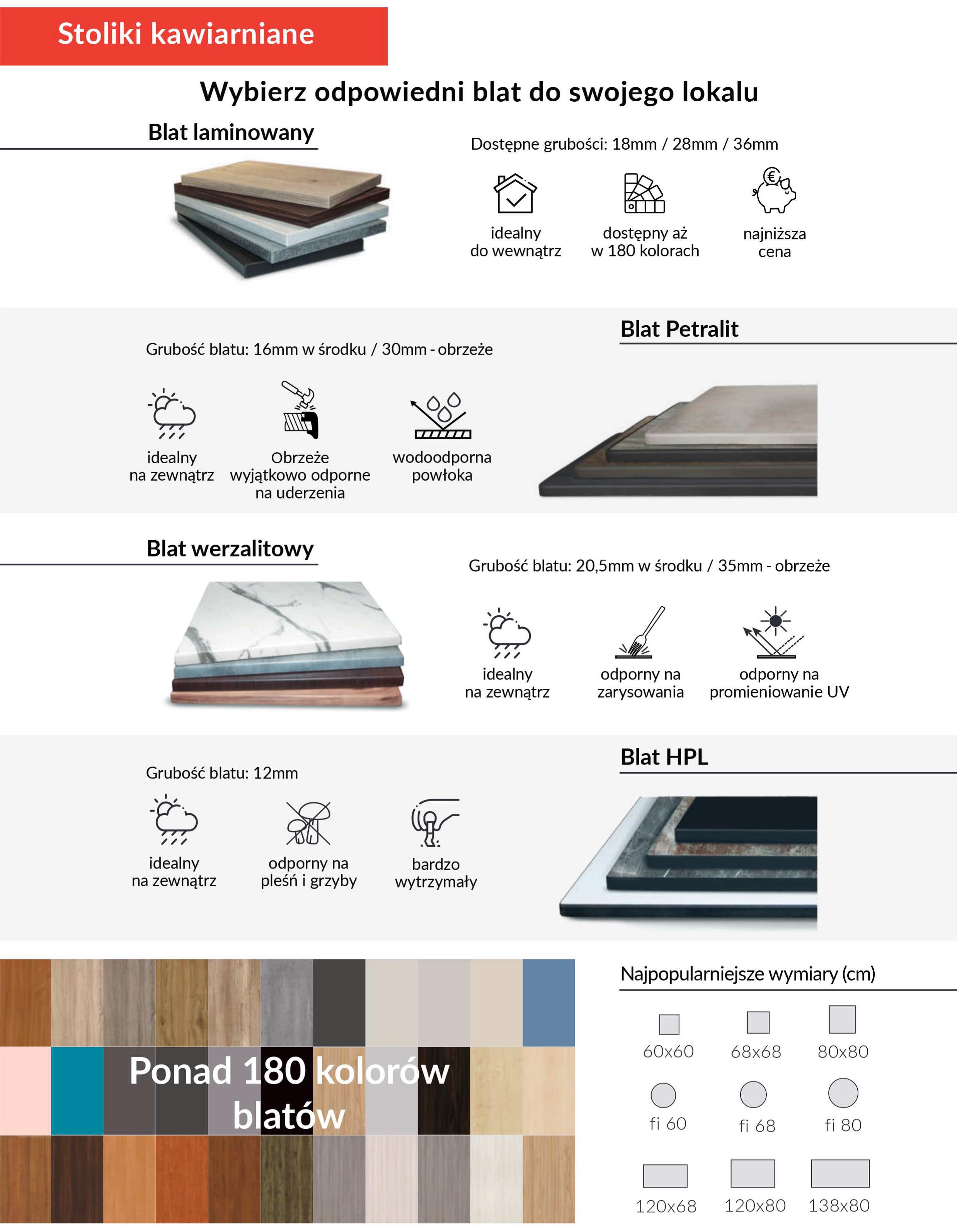 Stoliki kawiarniane

Wybierz odpowiedni blat do swojego lokalu

Blat laminowany

Dostępne grubości: 18mm / 28mm / 36mm

idealny do wewnątrz

dostępny aż w 180 kolorach

najniższa cena

Blat Petralit

Grubość blatu: 16mm w środku / 30mm - obrzeże

idealny na zewnątrz

Obrzeże wyjątkowo odporne na uderzenia

wodoodporna powłoka

Blat werzalitowy

Grubość blatu: 20,5mm w środku / 35mm - obrzeże

idealny na zewnątrz

odporny na zarysowania

odporny na promieniowanie UV

Blat HPL

Grubość blatu: 12mm

idealny na zewnątrz

odporny na pleśń i grzyby

bardzo wytrzymały

Ponad 180 kolorów blatów

Najpopularniejsze wymiary (cm)

60x60 68x68 80x80

fi 60 fi 68 fi 80

120x68 120x80 138x80